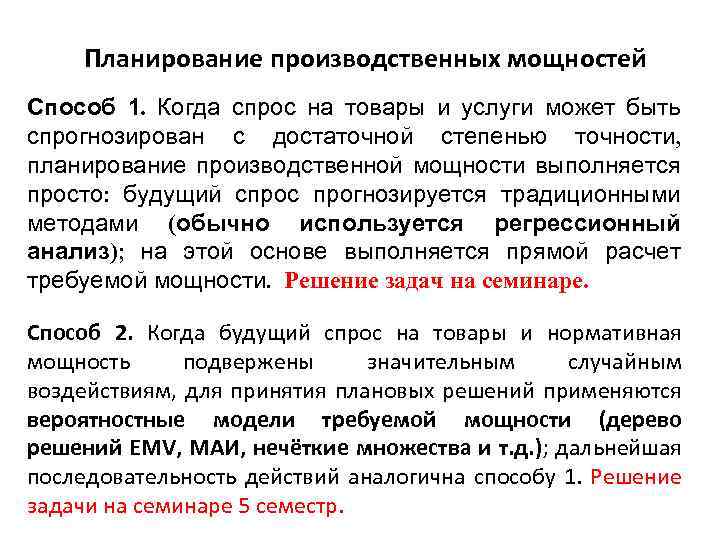 Планирование производственных мощностей

Способ 1. Когда спрос на товары и услуги может быть спрогнозирован с достаточной степенью точности, планирование производственной мощности выполняется просто: будущий спрос прогнозируется традиционными методами (обычно используется регрессионный анализ); на этой основе выполняется прямой расчет требуемой мощности. Решение задач на семинаре.

Способ 2. Когда будущий спрос на товары и нормативная мощность подвержены значительным случайным воздействиям, для принятия плановых решений применяются вероятностные модели требуемой мощности (дерево решений EMV, МАИ, нечёткие множества и т.д.); дальнейшая последовательность действий аналогична способу 1. Решение задачи на семинаре 5 семестр.